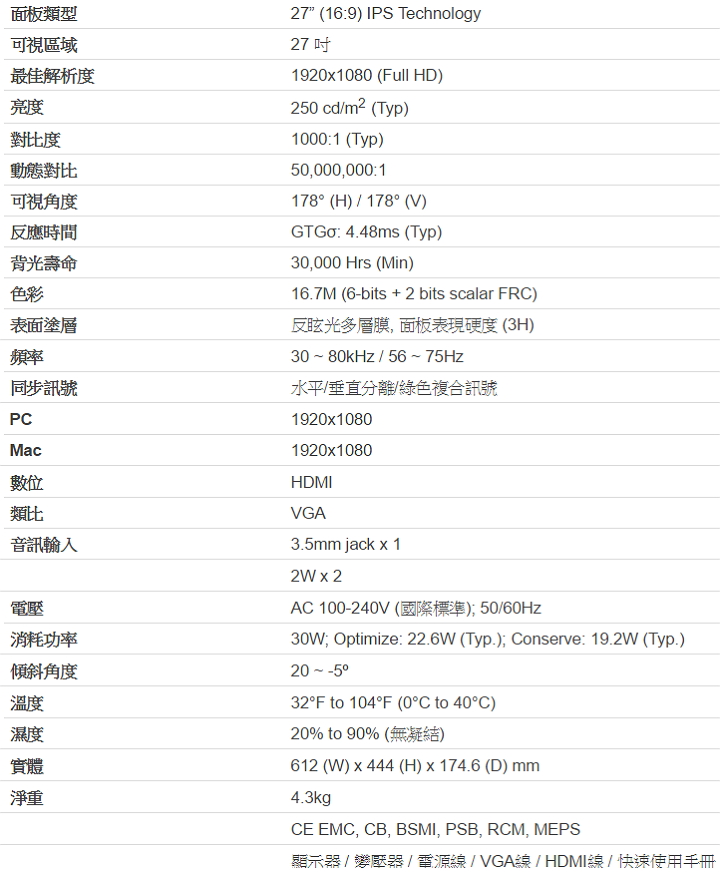 | | |
|---|---|
| 面板類型 | 27" (16:9) IPS Technology |
| 可視區域 | 27 吋 |
| 最佳解析度 | 1920x1080 (Full HD) |
| 亮度 | 250 cd/m$^2$ (Typ) |
| 對比度 | 1000:1 (Typ) |
| 動態對比 | 50,000,000:1 |
| 可視角度 | 178° (H) / 178° (V) |
| 反應時間 | GTGσ: 4.48ms (Typ) |
| 背光壽命 | 30,000 Hrs (Min) |
| 色彩 | 16.7M (6-bits + 2 bits scalar FRC) |
| 表面塗層 | 反眩光多層膜, 面板表現硬度 (3H) |
| 頻率 | 30 ~ 80kHz / 56 ~ 75Hz |
| 同步訊號 | 水平/垂直分離/綠色複合訊號 |
| PC | 1920x1080 |
| Mac | 1920x1080 |
| 數位 | HDMI |
| 類比 | VGA |
| 音訊輸入 | 3.5mm jack x 1 |
| | 2W x 2 |
| 電壓 | AC 100-240V (國際標準); 50/60Hz |
| 消耗功率 | 30W; Optimize: 22.6W (Typ.); Conserve: 19.2W (Typ.) |
| 傾斜角度 | 20 ~ -5º |
| 溫度 | 32°F to 104°F (0°C to 40°C) |
| 濕度 | 20% to 90% (無凝結) |
| 實體 | 612 (W) x 444 (H) x 174.6 (D) mm |
| 淨重 | 4.3kg |
| | CE EMC, CB, BSMI, PSB, RCM, MEPS |
| | 顯示器 / 變壓器 / 電源線 / VGA線 / HDMI線 / 快速使用手冊 |